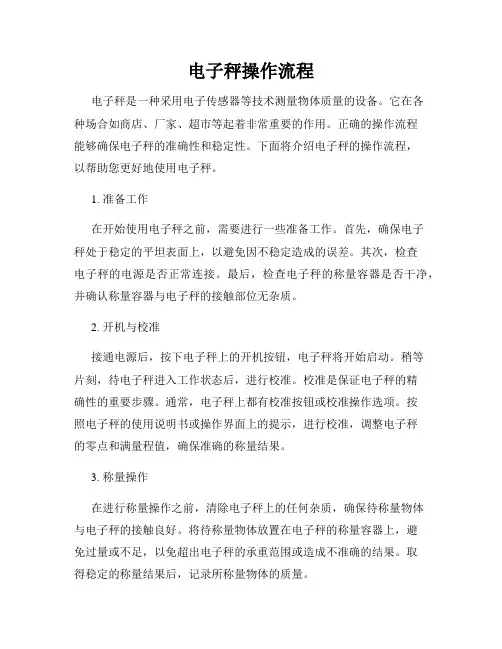 电子秤操作流程

电子秤是一种采用电子传感器等技术测量物体质量的设备。它在各种场合如商店、厂家、超市等起着非常重要的作用。正确的操作流程能够确保电子秤的准确性和稳定性。下面将介绍电子秤的操作流程，以帮助您更好地使用电子秤。

1. 准备工作

在开始使用电子秤之前，需要进行一些准备工作。首先，确保电子秤处于稳定的平坦表面上，以避免因不稳定造成的误差。其次，检查电子秤的电源是否正常连接。最后，检查电子秤的称量容器是否干净，并确认称量容器与电子秤的接触部位无杂质。

2. 开机与校准

接通电源后，按下电子秤上的开机按钮，电子秤将开始启动。稍等片刻，待电子秤进入工作状态后，进行校准。校准是保证电子秤的精确性的重要步骤。通常，电子秤上都有校准按钮或校准操作选项。按照电子秤的使用说明书或操作界面上的提示，进行校准，调整电子秤的零点和满量程值，确保准确的称量结果。

3. 称量操作

在进行称量操作之前，清除电子秤上的任何杂质，确保待称量物体与电子秤的接触良好。将待称量物体放置在电子秤的称量容器上，避免过量或不足，以免超出电子秤的承重范围或造成不准确的结果。取得稳定的称量结果后，记录所称量物体的质量。